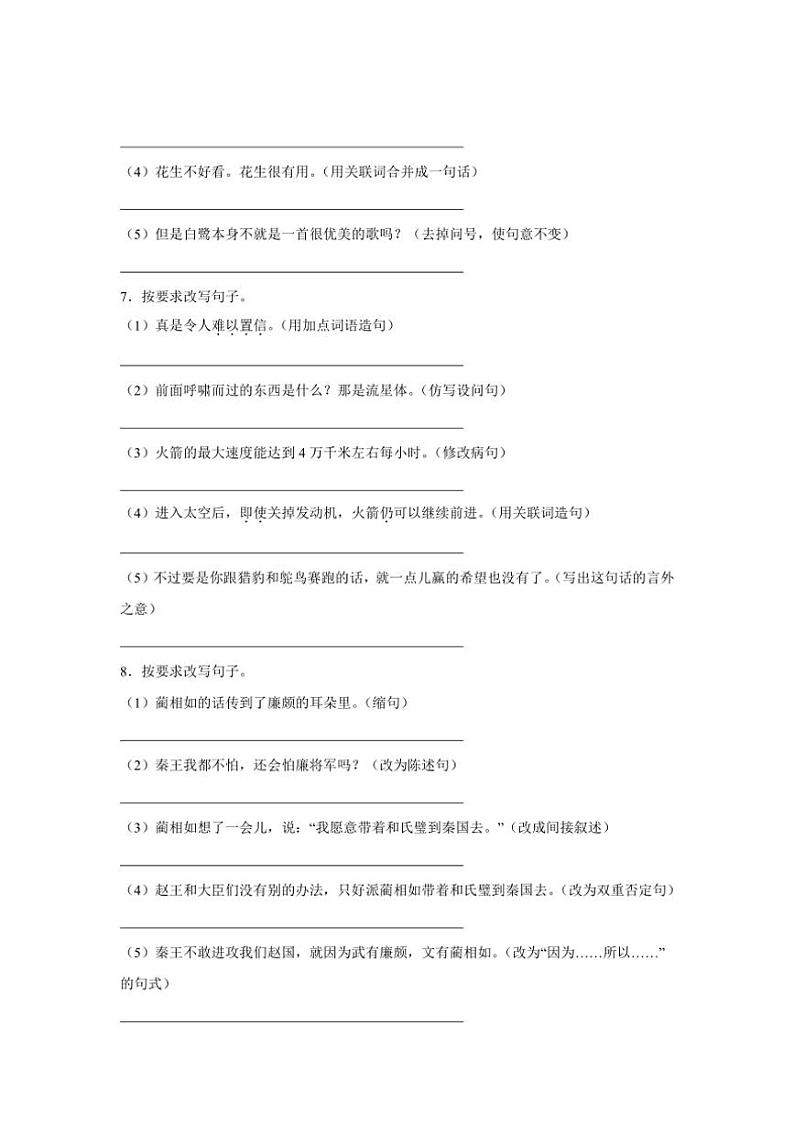 （4）花生不好看。花生很有用。（用关联词合并成一句话）

（5）但是白鹭本身不就是一首很优美的歌吗？（去掉问号，使句意不变）

7．按要求改写句子。

（1）真是令人难以置信。（用加点词语造句）

（2）前面呼啸而过的东西是什么？那是流星体。（仿写设问句）

（3）火箭的最大速度能达到 4 万千米左右每小时。（修改病句）

（4）进入太空后，即使关掉发动机，火箭仍可以继续前进。（用关联词造句）

（5）不过要是你跟猎豹和鸵鸟赛跑的话，就一点儿赢的希望也没有了。（写出这句话的言外之意）

8．按要求改写句子。

（1）蔺相如的话传到了廉颇的耳朵里。（缩句）

（2）秦王我都不怕，还会怕廉将军吗？（改为陈述句）

（3）蔺相如想了一会儿，说：“我愿意带着和氏璧到秦国去。”（改成间接叙述）

（4）赵王和大臣们没有别的办法，只好派蔺相如带着和氏璧到秦国去。（改为双重否定句）

（5）秦王不敢进攻我们赵国，就因为武有廉颇，文有蔺相如。（改为“因为……所以……”的句式）